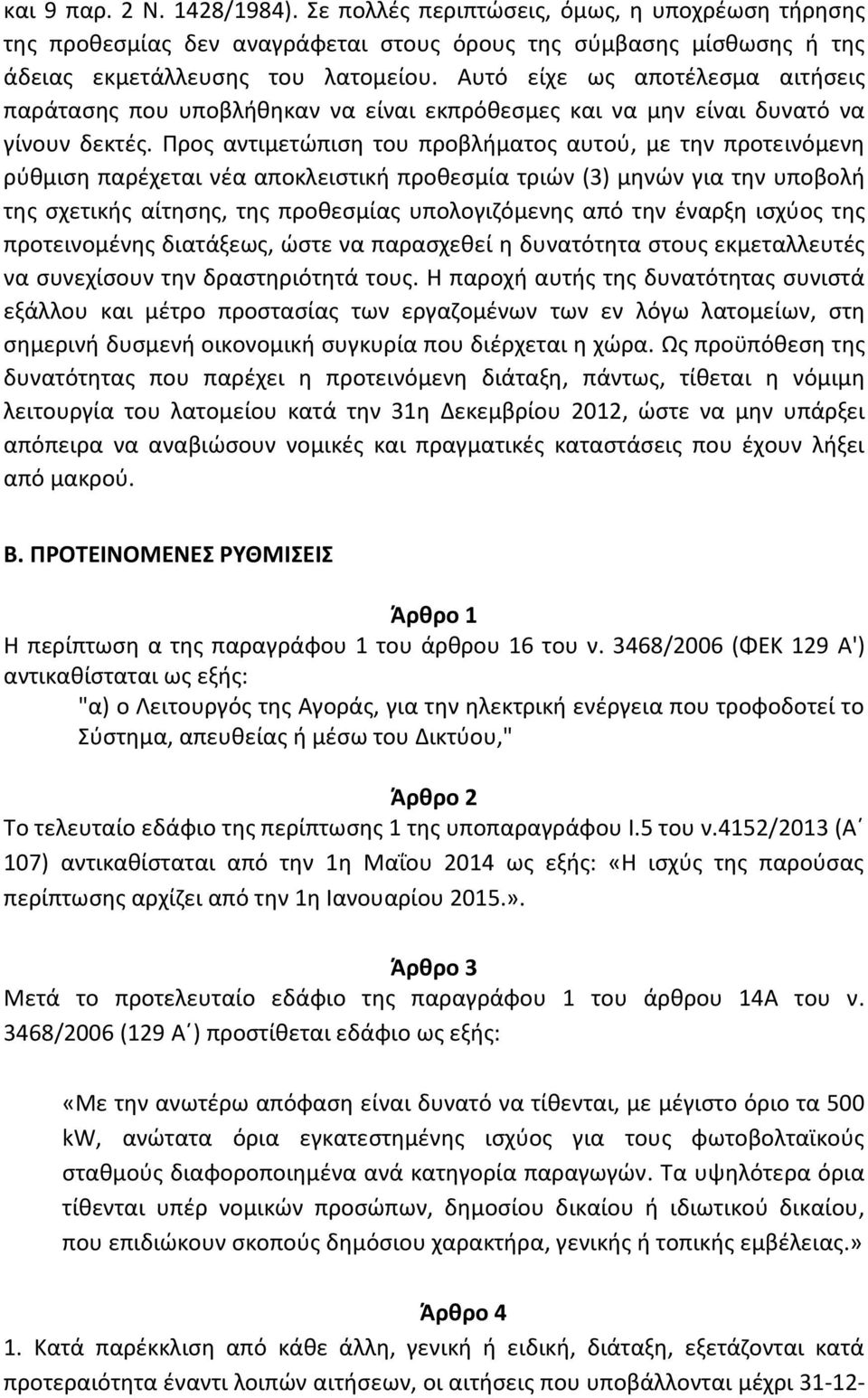 και 9 παρ. 2 Ν. 1428/1984). Σε πολλές περιπτώσεις, όμως, η υποχρέωση τήρησης της προθεσμίας δεν αναγράφεται στους όρους της σύμβασης μίσθωσης ή της άδειας εκμετάλλευσης του λατομείου. Αυτό είχε ως αποτέλεσμα αιτήσεις παράτασης που υποβλήθηκαν να είναι εκπρόθεσμες και να μην είναι δυνατό να γίνουν δεκτές. Προς αντιμετώπιση του προβλήματος αυτού, με την προτεινόμενη ρύθμιση παρέχεται νέα αποκλειστική προθεσμία τριών (3) μηνών για την υποβολή της σχετικής αίτησης, της προθεσμίας υπολογιζόμενης από την έναρξη ισχύος της προτεινομένης διατάξεως, ώστε να παρασχεθεί η δυνατότητα στους εκμεταλλευτές να συνεχίσουν την δραστηριότητά τους. Η παροχή αυτής της δυνατότητας συνιστά εξάλλου και μέτρο προστασίας των εργαζομένων των εν λόγω λατομείων, στη σημερινή δυσμενή οικονομική συγκυρία που διέρχεται η χώρα. Ως προϋπόθεση της δυνατότητας που παρέχει η προτεινόμενη διάταξη, πάντως, τίθεται η νόμιμη λειτουργία του λατομείου κατά την 31η Δεκεμβρίου 2012, ώστε να μην υπάρξει απόπειρα να αναβιώσουν νομικές και πραγματικές καταστάσεις που έχουν λήξει από μακρού.

Β. ΠΡΟΤΕΙΝΟΜΕΝΕΣ ΡΥΘΜΙΣΕΙΣ

Άρθρο 1
Η περίπτωση α της παραγράφου 1 του άρθρου 16 του ν. 3468/2006 (ΦΕΚ 129 Α') αντικαθίσταται ως εξής:
"α) ο Λειτουργός της Αγοράς, για την ηλεκτρική ενέργεια που τροφοδοτεί το Σύστημα, απευθείας ή μέσω του Δικτύου,"

Άρθρο 2
Το τελευταίο εδάφιο της περίπτωσης 1 της υποπαραγράφου Ι.5 του ν.4152/2013 (Α΄ 107) αντικαθίσταται από την 1η Μαΐου 2014 ως εξής: «Η ισχύς της παρούσας περίπτωσης αρχίζει από την 1η Ιανουαρίου 2015.».

Άρθρο 3
Μετά το προτελευταίο εδάφιο της παραγράφου 1 του άρθρου 14Α του ν. 3468/2006 (129 Α΄) προστίθεται εδάφιο ως εξής:

«Με την ανωτέρω απόφαση είναι δυνατό να τίθενται, με μέγιστο όριο τα 500 kW, ανώτατα όρια εγκατεστημένης ισχύος για τους φωτοβολταϊκούς σταθμούς διαφοροποιημένα ανά κατηγορία παραγωγών. Τα υψηλότερα όρια τίθενται υπέρ νομικών προσώπων, δημοσίου δικαίου ή ιδιωτικού δικαίου, που επιδιώκουν σκοπούς δημόσιου χαρακτήρα, γενικής ή τοπικής εμβέλειας.»

Άρθρο 4
1. Κατά παρέκκλιση από κάθε άλλη, γενική ή ειδική, διάταξη, εξετάζονται κατά προτεραιότητα έναντι λοιπών αιτήσεων, οι αιτήσεις που υποβάλλονται μέχρι 31-12-